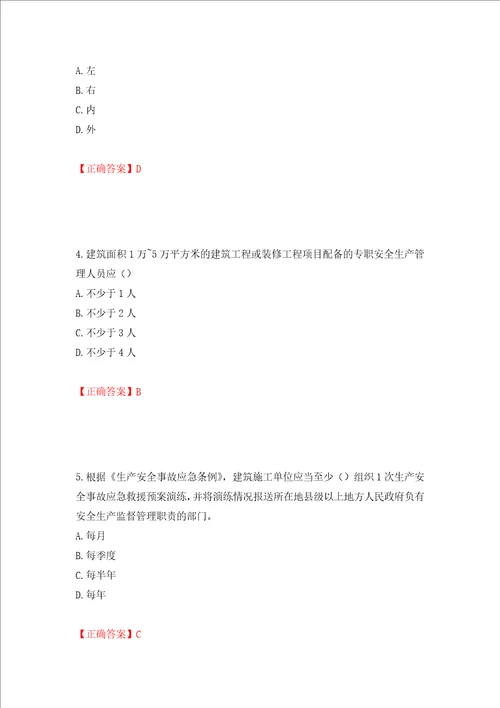 A. 左
B. 右
C. 内
D. 外

【正确答案】D

4. 建筑面积 1 万~5 万平方米的建筑工程或装修工程项目配备的专职安全生产管理人员应（）
A. 不少于 1 人
B. 不少于 2 人
C. 不少于 3 人
D. 不少于 4 人

【正确答案】B

5. 根据《生产安全事故应急条例》，建筑施工单位应当至少（）组织 1 次生产安全事故应急救援预案演练，并将演练情况报送所在地县级以上地方人民政府负有安全生产监督管理职责的部门。
A. 每月
B. 每季度
C. 每半年
D. 每年

【正确答案】C